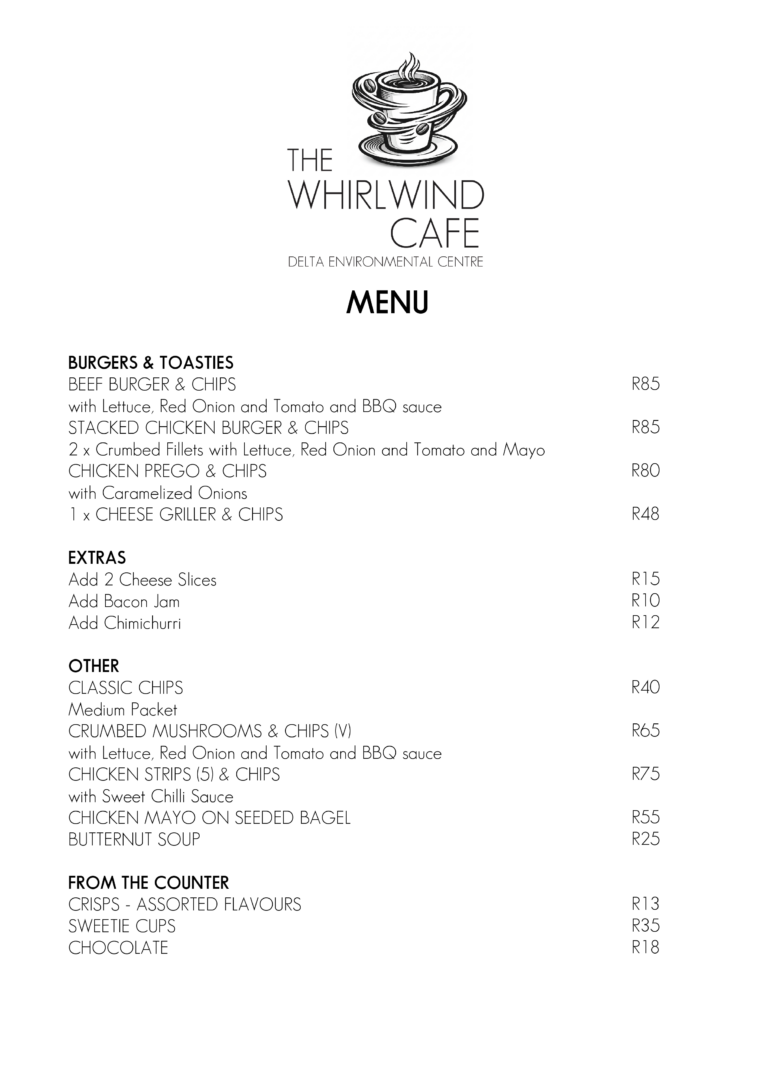 THE
WHIRLWIND
CAFE
DELTA ENVIRONMENTAL CENTRE

MENU

BURGERS & TOASTIES
BEEF BURGER & CHIPS R85
with Lettuce, Red Onion and Tomato and BBQ sauce
STACKED CHICKEN BURGER & CHIPS R85
2 x Crumbed Fillets with Lettuce, Red Onion and Tomato and Mayo
CHICKEN PREGO & CHIPS R80
with Caramelized Onions
1 x CHEESE GRILLER & CHIPS R48

EXTRAS
Add 2 Cheese Slices R15
Add Bacon Jam R10
Add Chimichurri R12

OTHER
CLASSIC CHIPS R40
Medium Packet
CRUMBED MUSHROOMS & CHIPS (V) R65
with Lettuce, Red Onion and Tomato and BBQ sauce
CHICKEN STRIPS (5) & CHIPS R75
with Sweet Chilli Sauce
CHICKEN MAYO ON SEEDED BAGEL R55
BUTTERNUT SOUP R25

FROM THE COUNTER
CRISPS - ASSORTED FLAVOURS R13
SWEETIE CUPS R35
CHOCOLATE R18